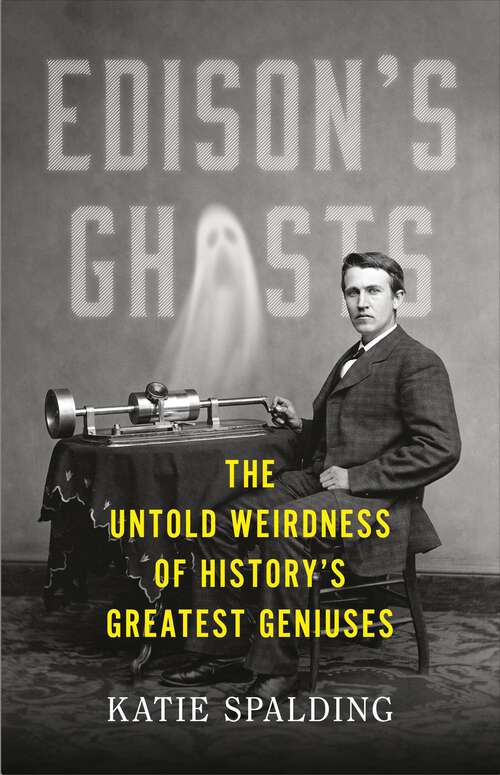 EDISON'S
GHOSTS

THE
UNTOLD WEIRDNESS
OF HISTORY'S
GREATEST GENIUSES

KATIE SPALDING